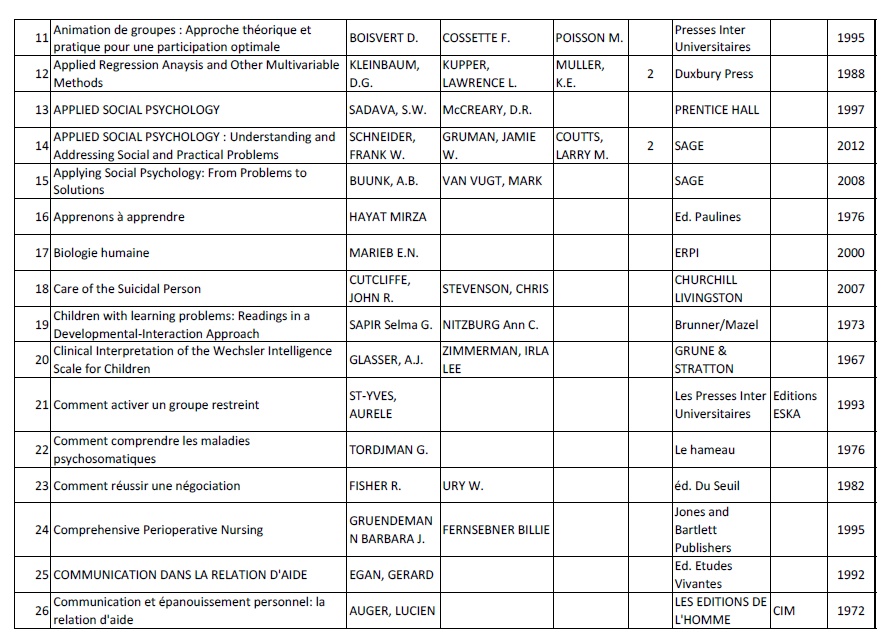 | | | | | | | | | |
|---|---|---|---|---|---|---|---|---|
| 11 | Animation de groupes : Approche théorique et pratique pour une participation optimale | BOISVERT D. | COSSETTE F. | POISSON M. | | Presses Inter Universitaires | | 1995 |
| 12 | Applied Regression Anaysis and Other Multivariable Methods | KLEINBAUM, D.G. | KUPPER, LAWRENCE L. | MULLER, K.E. | 2 | Duxbury Press | | 1988 |
| 13 | APPLIED SOCIAL PSYCHOLOGY | SADAVA, S.W. | McCREARY, D.R. | | | PRENTICE HALL | | 1997 |
| 14 | APPLIED SOCIAL PSYCHOLOGY : Understanding and Addressing Social and Practical Problems | SCHNEIDER, FRANK W. | GRUMAN, JAMIE W. | COUTTS, LARRY M. | 2 | SAGE | | 2012 |
| 15 | Applying Social Psychology: From Problems to Solutions | BUUNK, A.B. | VAN VUGT, MARK | | | SAGE | | 2008 |
| 16 | Apprenons à apprendre | HAYAT MIRZA | | | | Ed. Paulines | | 1976 |
| 17 | Biologie humaine | MARIEB E.N. | | | | ERPI | | 2000 |
| 18 | Care of the Suicidal Person | CUTCLIFFE, JOHN R. | STEVENSON, CHRIS | | | CHURCHILL LIVINGSTON | | 2007 |
| 19 | Children with learning problems: Readings in a Developmental-Interaction Approach | SAPIR Selma G. | NITZBURG Ann C. | | | Brunner/Mazel | | 1973 |
| 20 | Clinical Interpretation of the Wechsler Intelligence Scale for Children | GLASSER, A.J. | ZIMMERMAN, IRLA LEE | | | GRUNE & STRATTON | | 1967 |
| 21 | Comment activer un groupe restreint | ST-YVES, AURELE | | | | Les Presses Inter Universitaires | Editions ESKA | 1993 |
| 22 | Comment comprendre les maladies psychosomatiques | TORDJMAN G. | | | | Le hameau | | 1976 |
| 23 | Comment réussir une négociation | FISHER R. | URY W. | | | éd. Du Seuil | | 1982 |
| 24 | Comprehensive Perioperative Nursing | GRUENDEMAN N BARBARA J. | FERNSEBNER BILLIE | | | Jones and Bartlett Publishers | | 1995 |
| 25 | COMMUNICATION DANS LA RELATION D'AIDE | EGAN, GERARD | | | | Ed. Etudes Vivantes | | 1992 |
| 26 | Communication et épanouissement personnel: la relation d'aide | AUGER, LUCIEN | | | | LES EDITIONS DE L'HOMME | CIM | 1972 |